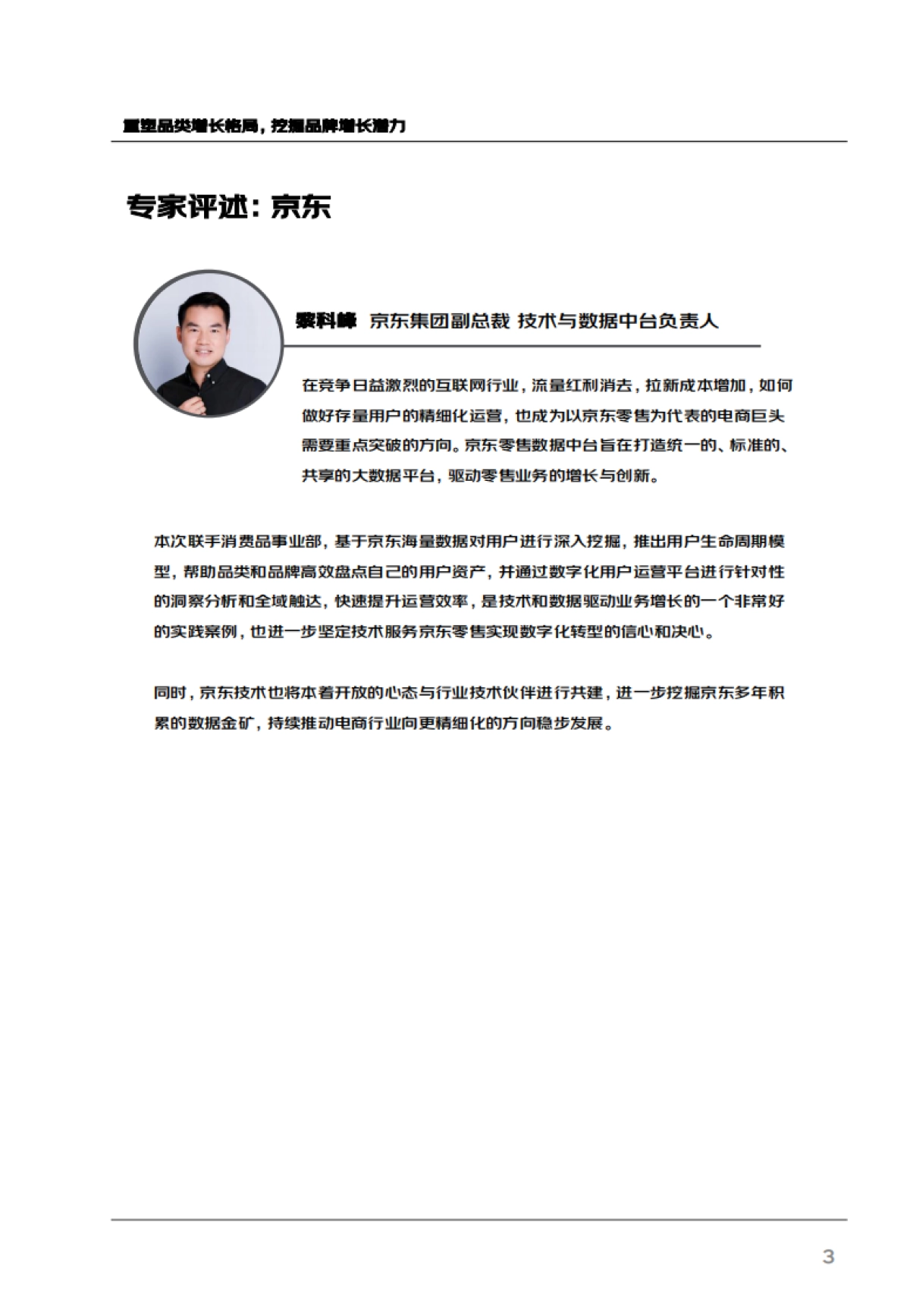 重塑品类增长格局，挖掘品牌增长潜力

专家评述：京东

黎科峰 京东集团副总裁 技术与数据中台负责人

在竞争日益激烈的互联网行业，流量红利消去，拉新成本增加，如何做好存量用户的精细化运营，也成为以京东零售为代表的电商巨头需要重点突破的方向。京东零售数据中台旨在打造统一的、标准的、共享的大数据平台，驱动零售业务的增长与创新。

本次联手消费品事业部，基于京东海量数据对用户进行深入挖掘，推出用户生命周期模型，帮助品类和品牌高效盘点自己的用户资产，并通过数字化用户运营平台进行针对性的洞察分析和全域触达，快速提升运营效率，是技术和数据驱动业务增长的一个非常好的实践案例，也进一步坚定技术服务京东零售实现数字化转型的信心和决心。

同时，京东技术也将本着开放的心态与行业技术伙伴进行共建，进一步挖掘京东多年积累的数据金矿，持续推动电商行业向更精细化的方向稳步发展。

3